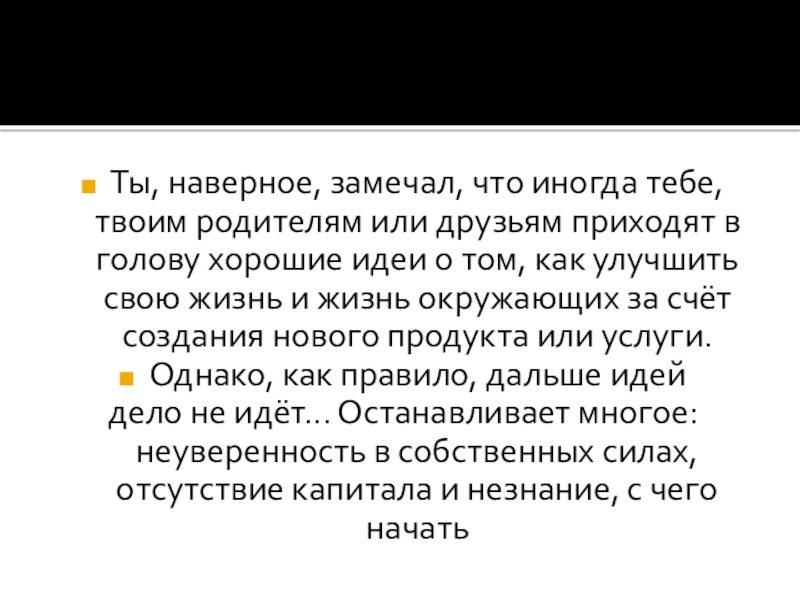 Ты, наверное, замечал, что иногда тебе, твоим родителям или друзьям приходят в голову хорошие идеи о том, как улучшить свою жизнь и жизнь окружающих за счёт создания нового продукта или услуги.

Однако, как правило, дальше идей дело не идёт… Останавливает многое: неуверенность в собственных силах, отсутствие капитала и незнание, с чего начать